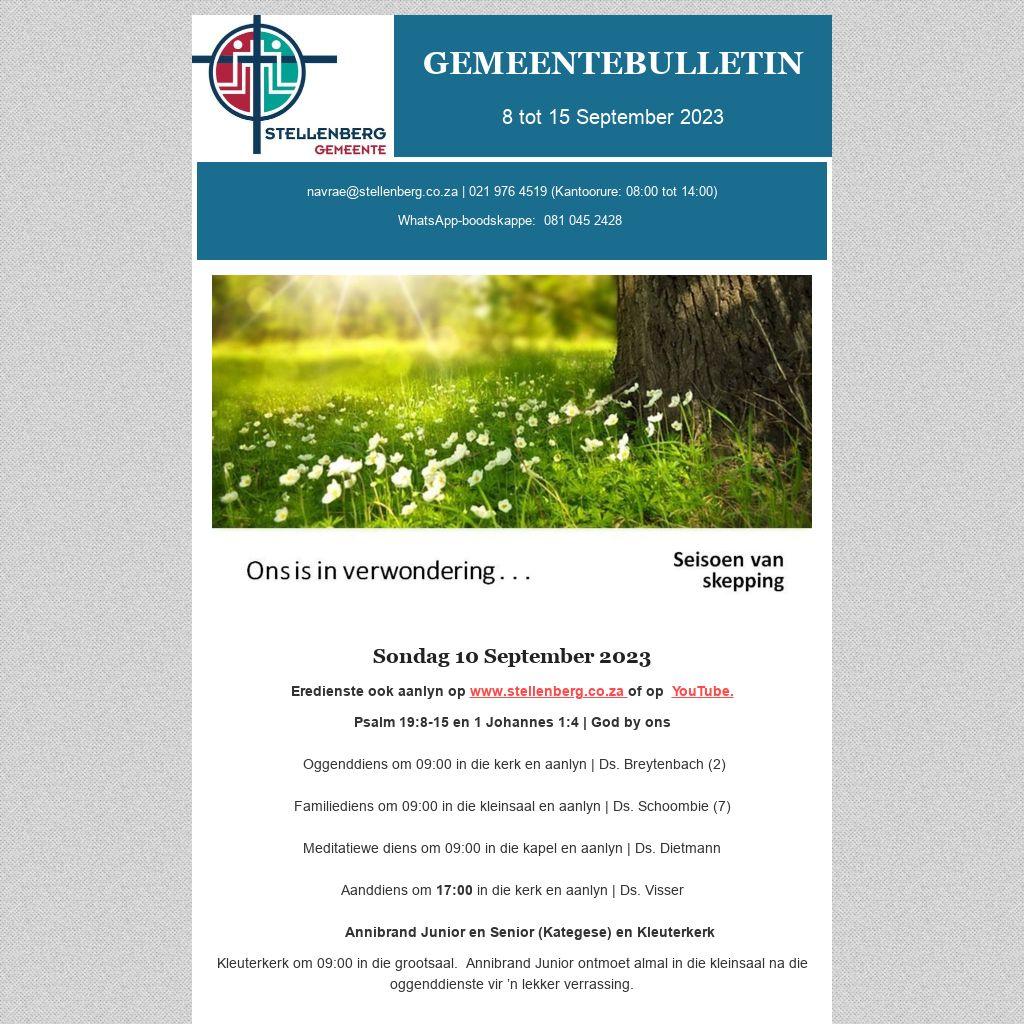 STELLENBERG
GEMEENTE

GEMEENTEBULLETIN

8 tot 15 September 2023

navrae@stellenberg.co.za | 021 976 4519 (Kantoorure: 08:00 tot 14:00)

WhatsApp-boodskappe: 081 045 2428

Ons is in verwondering . . .

Seisoen van skepping

Sondag 10 September 2023

Eredienste ook aanlyn op www.stellenberg.co.za of op YouTube.

Psalm 19:8-15 en 1 Johannes 1:4 | God by ons

Oggenddiens om 09:00 in die kerk en aanlyn | Ds. Breytenbach (2)

Familiediens om 09:00 in die kleinsaal en aanlyn | Ds. Schoombie (7)

Meditatiewe diens om 09:00 in die kapel en aanlyn | Ds. Dietmann

Aanddiens om 17:00 in die kerk en aanlyn | Ds. Visser

Annibrand Junior en Senior (Kategese) en Kleuterkerk

Kleuterkerk om 09:00 in die grootsaal. Annibrand Junior ontmoet almal in die kleinsaal na die oggenddienste vir 'n lekker verrassing.